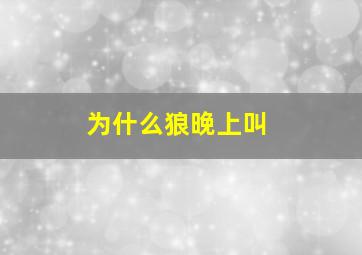 为什么狼晚上叫